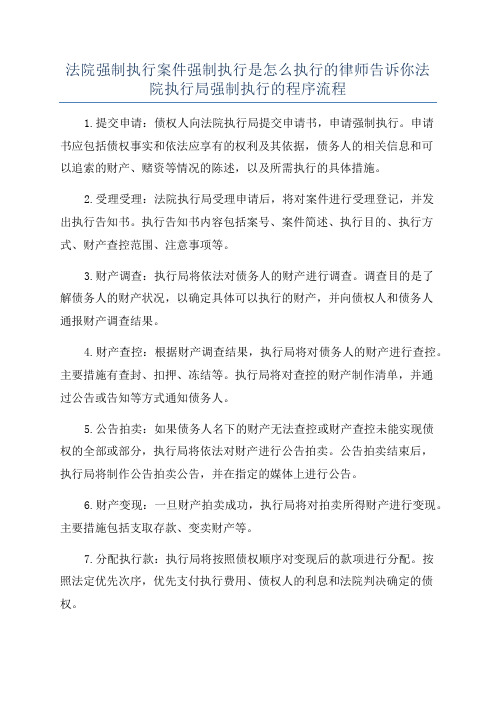 法院强制执行案件强制执行是怎么执行的律师告诉你法院执行局强制执行的程序流程

1.提交申请：债权人向法院执行局提交申请书，申请强制执行。申请书应包括债权事实和依法应享有的权利及其依据，债务人的相关信息和可以追索的财产、赌资等情况的陈述，以及所需执行的具体措施。

2.受理受理：法院执行局受理申请后，将对案件进行受理登记，并发出执行告知书。执行告知书内容包括案号、案件简述、执行目的、执行方式、财产查控范围、注意事项等。

3.财产调查：执行局将依法对债务人的财产进行调查。调查目的是了解债务人的财产状况，以确定具体可以执行的财产，并向债权人和债务人通报财产调查结果。

4.财产查控：根据财产调查结果，执行局将对债务人的财产进行查控。主要措施有查封、扣押、冻结等。执行局将对查控的财产制作清单，并通过公告或告知等方式通知债务人。

5.公告拍卖：如果债务人名下的财产无法查控或财产查控未能实现债权的全部或部分，执行局将依法对财产进行公告拍卖。公告拍卖结束后，执行局将制作公告拍卖公告，并在指定的媒体上进行公告。

6.财产变现：一旦财产拍卖成功，执行局将对拍卖所得财产进行变现。主要措施包括支取存款、变卖财产等。

7.分配执行款：执行局将按照债权顺序对变现后的款项进行分配。按照法定优先次序，优先支付执行费用、债权人的利息和法院判决确定的债权。